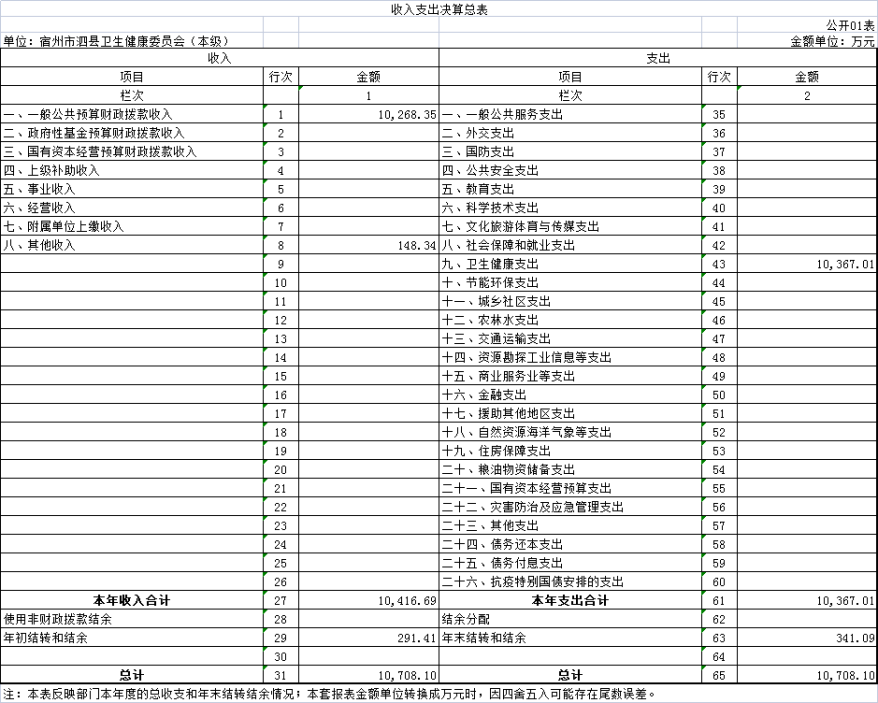 收入支出决算总表

公开01表

单位：宿州市泗县卫生健康委员会（本级）

金额单位：万元

| 收入 | | | 支出 | | |
|---|---|---|---|---|---|
| 项目 | 行次 | 金额 | 项目 | 行次 | 金额 |
| 栏次 | | 1 | 栏次 | | 2 |
| 一、一般公共预算财政拨款收入 | 1 | 10,268.35 | 一、一般公共服务支出 | 35 | |
| 二、政府性基金预算财政拨款收入 | 2 | | 二、外交支出 | 36 | |
| 三、国有资本经营预算财政拨款收入 | 3 | | 三、国防支出 | 37 | |
| 四、上级补助收入 | 4 | | 四、公共安全支出 | 38 | |
| 五、事业收入 | 5 | | 五、教育支出 | 39 | |
| 六、经营收入 | 6 | | 六、科学技术支出 | 40 | |
| 七、附属单位上缴收入 | 7 | | 七、文化旅游体育与传媒支出 | 41 | |
| 八、其他收入 | 8 | 148.34 | 八、社会保障和就业支出 | 42 | |
| | 9 | | 九、卫生健康支出 | 43 | 10,367.01 |
| | 10 | | 十、节能环保支出 | 44 | |
| | 11 | | 十一、城乡社区支出 | 45 | |
| | 12 | | 十二、农林水支出 | 46 | |
| | 13 | | 十三、交通运输支出 | 47 | |
| | 14 | | 十四、资源勘探工业信息等支出 | 48 | |
| | 15 | | 十五、商业服务业等支出 | 49 | |
| | 16 | | 十六、金融支出 | 50 | |
| | 17 | | 十七、援助其他地区支出 | 51 | |
| | 18 | | 十八、自然资源海洋气象等支出 | 52 | |
| | 19 | | 十九、住房保障支出 | 53 | |
| | 20 | | 二十、粮油物资储备支出 | 54 | |
| | 21 | | 二十一、国有资本经营预算支出 | 55 | |
| | 22 | | 二十二、灾害防治及应急管理支出 | 56 | |
| | 23 | | 二十三、其他支出 | 57 | |
| | 24 | | 二十四、债务还本支出 | 58 | |
| | 25 | | 二十五、债务付息支出 | 59 | |
| | 26 | | 二十六、抗疫特别国债安排的支出 | 60 | |
| 本年收入合计 | 27 | 10,416.69 | 本年支出合计 | 61 | 10,367.01 |
| 使用非财政拨款结余 | 28 | | 结余分配 | 62 | |
| 年初结转和结余 | 29 | 291.41 | 年末结转和结余 | 63 | 341.09 |
| | 30 | | | 64 | |
| 总计 | 31 | 10,708.10 | 总计 | 65 | 10,708.10 |

注：本表反映部门本年度的总收支和年末结转结余情况；本套报表金额单位转换成万元时，因四舍五入可能存在尾数误差。